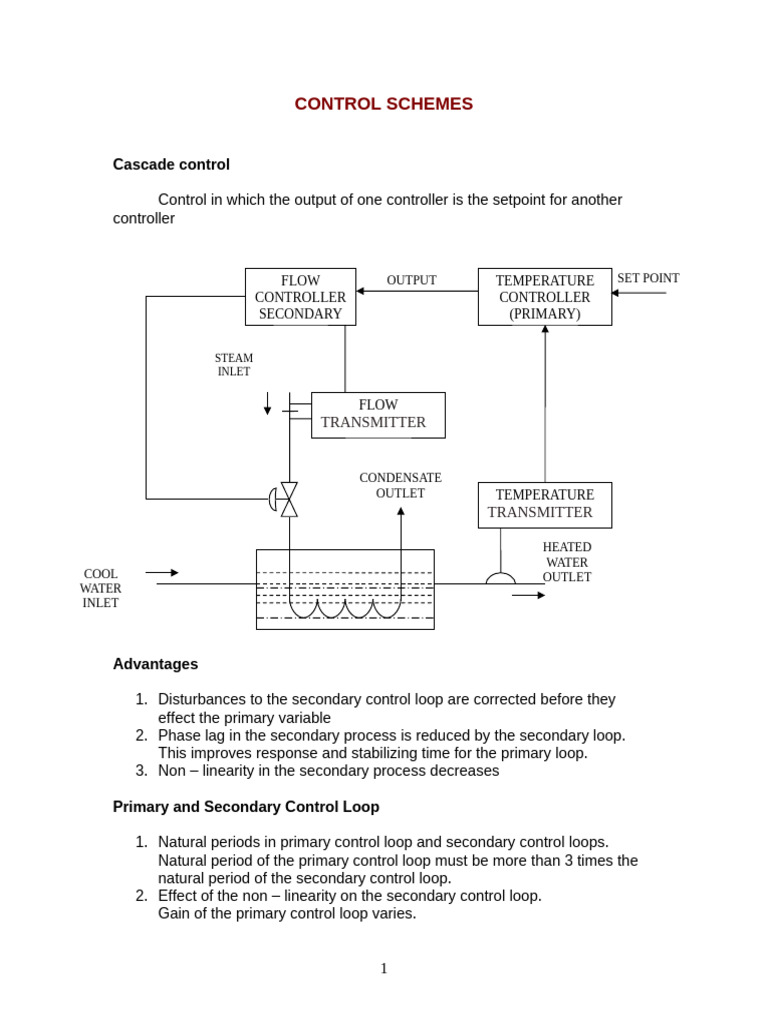 CONTROL SCHEMES

Cascade control

Control in which the output of one controller is the setpoint for another controller

FLOW CONTROLLER SECONDARY

OUTPUT

TEMPERATURE CONTROLLER (PRIMARY)

SET POINT

STEAM INLET

FLOW TRANSMITTER

CONDENSATE OUTLET

TEMPERATURE TRANSMITTER

HEATED WATER OUTLET

COOL WATER INLET

Advantages

1. Disturbances to the secondary control loop are corrected before they effect the primary variable
2. Phase lag in the secondary process is reduced by the secondary loop. This improves response and stabilizing time for the primary loop.
3. Non – linearity in the secondary process decreases

Primary and Secondary Control Loop

1. Natural periods in primary control loop and secondary control loops. Natural period of the primary control loop must be more than 3 times the natural period of the secondary control loop.
2. Effect of the non – linearity on the secondary control loop. Gain of the primary control loop varies.

1